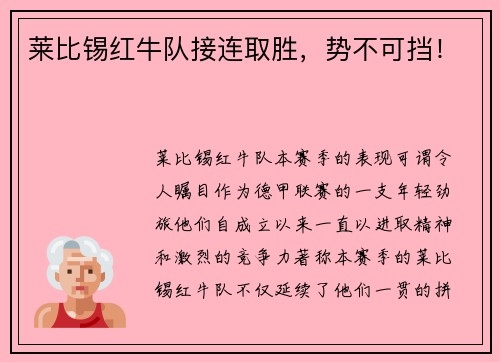 莱比锡红牛队接连取胜，势不可挡！

莱比锡红牛队本赛季的表现可谓令人瞩目作为德甲联赛的一支年轻劲旅他们自成立以来一直以进取精神和激烈的竞争力著称本赛季的莱比锡红牛队不仅延续了他们一贯的拼